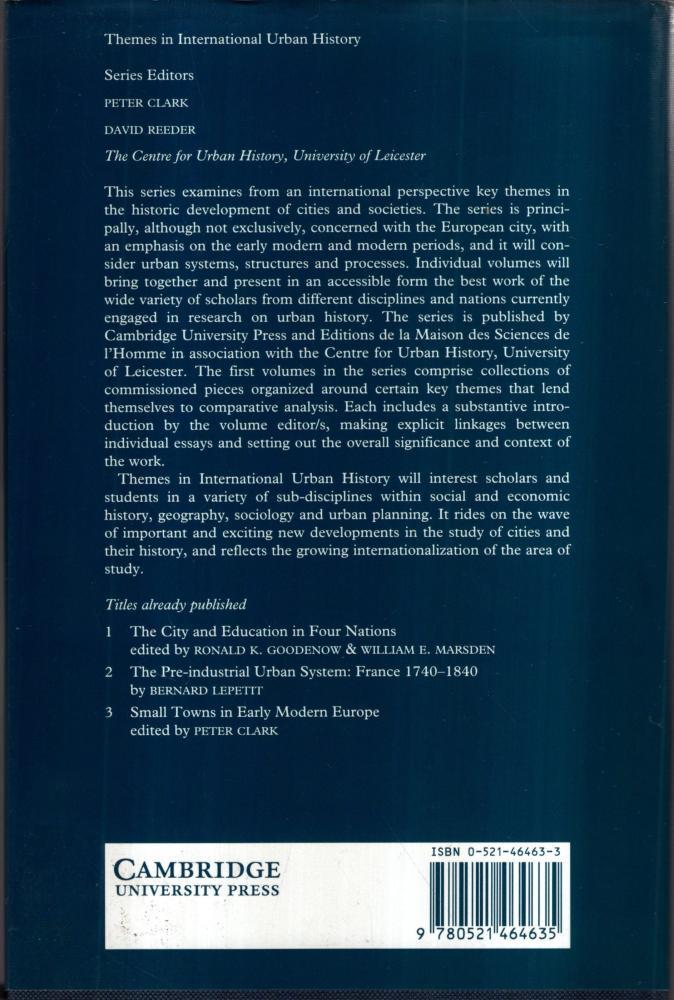 Themes in International Urban History

Series Editors

PETER CLARK

DAVID REEDER

The Centre for Urban History, University of Leicester

This series examines from an international perspective key themes in the historic development of cities and societies. The series is principally, although not exclusively, concerned with the European city, with an emphasis on the early modern and modern periods, and it will consider urban systems, structures and processes. Individual volumes will bring together and present in an accessible form the best work of the wide variety of scholars from different disciplines and nations currently engaged in research on urban history. The series is published by Cambridge University Press and Editions de la Maison des Sciences de l'Homme in association with the Centre for Urban History, University of Leicester. The first volumes in the series comprise collections of commissioned pieces organized around certain key themes that lend themselves to comparative analysis. Each includes a substantive introduction by the volume editor/s, making explicit linkages between individual essays and setting out the overall significance and context of the work.

Themes in International Urban History will interest scholars and students in a variety of sub-disciplines within social and economic history, geography, sociology and urban planning. It rides on the wave of important and exciting new developments in the study of cities and their history, and reflects the growing internationalization of the area of study.

Titles already published

1 The City and Education in Four Nations
edited by RONALD K. GOODENOW & WILLIAM E. MARSDEN

2 The Pre-industrial Urban System: France 1740–1840
by BERNARD LEPETIT

3 Small Towns in Early Modern Europe
edited by PETER CLARK

CAMBRIDGE
UNIVERSITY PRESS

ISBN 0-521-46463-3

9 780521 464635